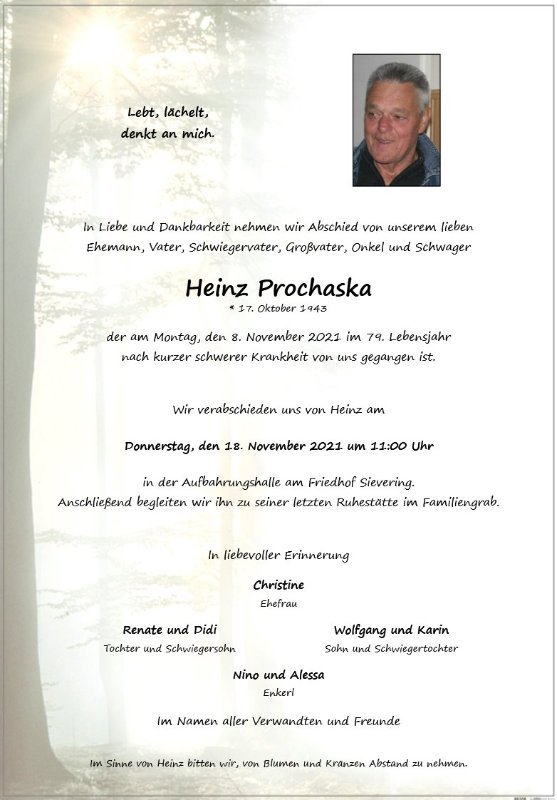 Lebt, lächelt,
denkt an mich.

In Liebe und Dankbarkeit nehmen wir Abschied von unserem lieben Ehemann, Vater, Schwiegervater, Großvater, Onkel und Schwager

Heinz Prochaska
* 17. Oktober 1943

der am Montag, den 8. November 2021 im 79. Lebensjahr nach kurzer schwerer Krankheit von uns gegangen ist.

Wir verabschieden uns von Heinz am

Donnerstag, den 18. November 2021 um 11:00 Uhr

in der Aufbahrungshalle am Friedhof Sievering.
Anschließend begleiten wir ihn zu seiner letzten Ruhestätte im Familiengrab.

In liebevoller Erinnerung

Christine
Ehefrau

Renate und Didi
Tochter und Schwiegersohn

Wolfgang und Karin
Sohn und Schwiegertochter

Nino und Alessa
Enkerl

Im Namen aller Verwandten und Freunde

Im Sinne von Heinz bitten wir, von Blumen und Kranzen Abstand zu nehmen.